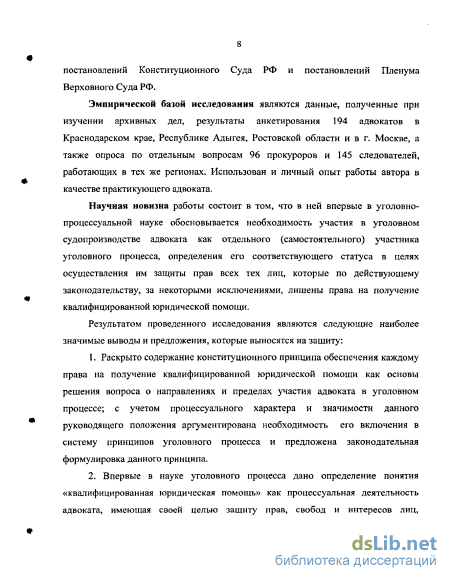 8

постановлений Конституционного Суда РФ и постановлений Пленума Верховного Суда РФ.

Эмпирической базой исследования являются данные, полученные при изучении архивных дел, результаты анкетирования 194 адвокатов в Краснодарском крае, Республике Адыгея, Ростовской области и в г. Москве, а также опроса по отдельным вопросам 96 прокуроров и 145 следователей, работающих в тех же регионах. Использован и личный опыт работы автора в качестве практикующего адвоката.

Научная новизна работы состоит в том, что в ней впервые в уголовно-процессуальной науке обосновывается необходимость участия в уголовном судопроизводстве адвоката как отдельного (самостоятельного) участника уголовного процесса, определения его соответствующего статуса в целях осуществления им защиты прав всех тех лиц, которые по действующему законодательству, за некоторыми исключениями, лишены права на получение квалифицированной юридической помощи.

Результатом проведенного исследования являются следующие наиболее значимые выводы и предложения, которые выносятся на защиту:

1. Раскрыто содержание конституционного принципа обеспечения каждому права на получение квалифицированной юридической помощи как основы решения вопроса о направлениях и пределах участия адвоката в уголовном процессе; с учетом процессуального характера и значимости данного руководящего положения аргументирована необходимость его включения в систему принципов уголовного процесса и предложена законодательная формулировка данного принципа.

2. Впервые в науке уголовного процесса дано определение понятия «квалифицированная юридическая помощь» как процессуальная деятельность адвоката, имеющая своей целью защиту прав, свобод и интересов лиц,

dsLib.net
библиотека диссертаций